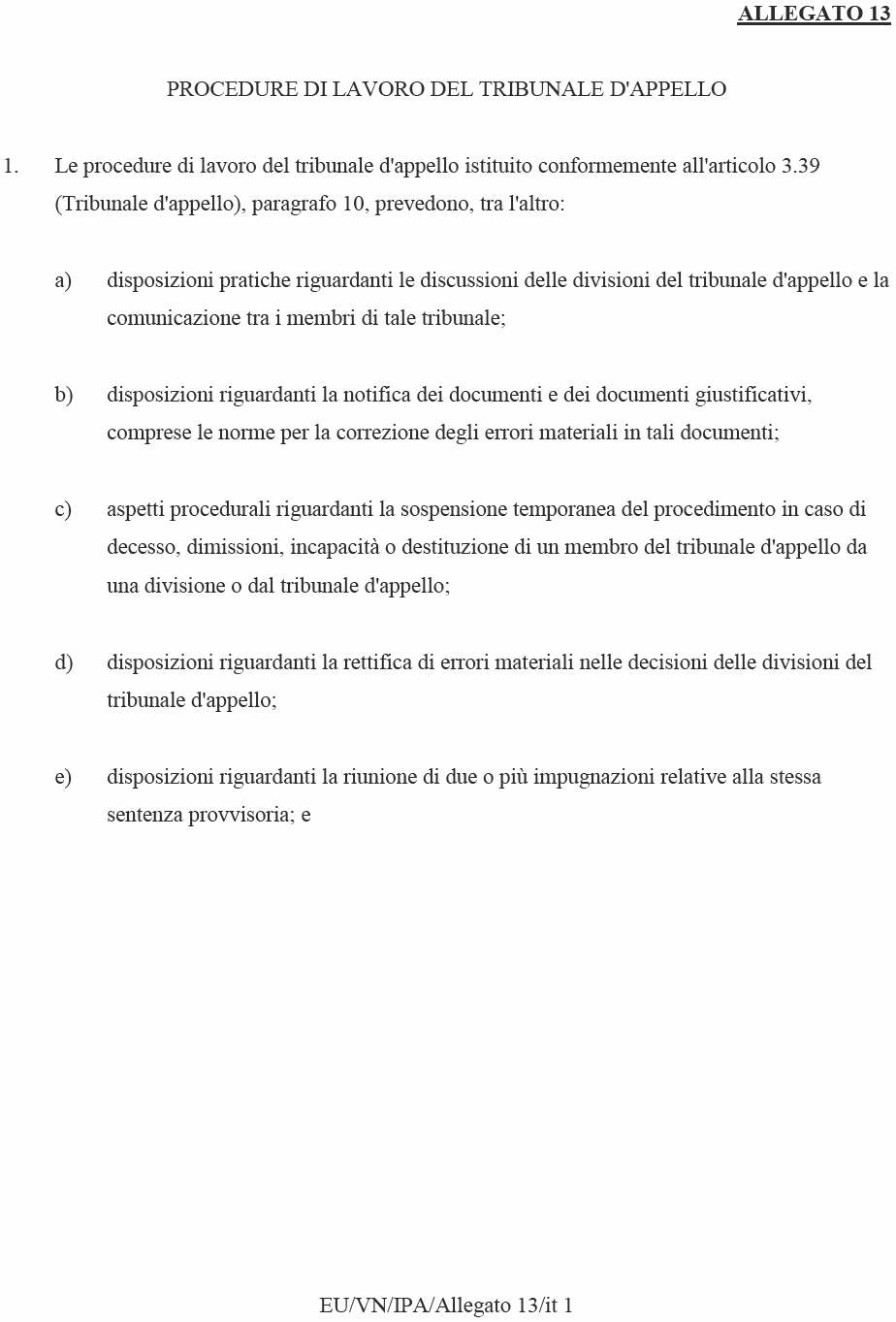 ALLEGATO 13

PROCEDURE DI LAVORO DEL TRIBUNALE D'APPELLO

1. Le procedure di lavoro del tribunale d'appello istituito conformemente all'articolo 3.39 (Tribunale d'appello), paragrafo 10, prevedono, tra l'altro:

a) disposizioni pratiche riguardanti le discussioni delle divisioni del tribunale d'appello e la comunicazione tra i membri di tale tribunale;

b) disposizioni riguardanti la notifica dei documenti e dei documenti giustificativi, comprese le norme per la correzione degli errori materiali in tali documenti;

c) aspetti procedurali riguardanti la sospensione temporanea del procedimento in caso di decesso, dimissioni, incapacità o destituzione di un membro del tribunale d'appello da una divisione o dal tribunale d'appello;

d) disposizioni riguardanti la rettifica di errori materiali nelle decisioni delle divisioni del tribunale d'appello;

e) disposizioni riguardanti la riunione di due o più impugnazioni relative alla stessa sentenza provvisoria; e

EU/VN/IPA/Allegato 13/it 1